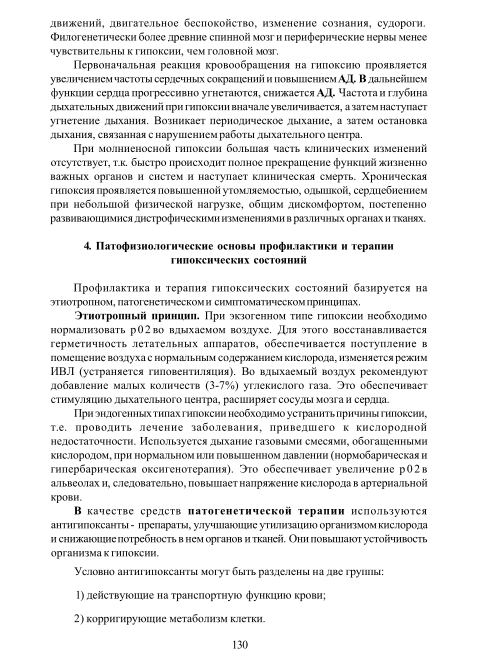 движений, двигательное беспокойство, изменение сознания, судороги. Филогенетически более древние спинной мозг и периферические нервы менее чувствительны к гипоксии, чем головной мозг.

Первоначальная реакция кровообращения на гипоксию проявляется увеличением частоты сердечных сокращений и повышением АД. В дальнейшем функции сердца прогрессивно угнетаются, снижается АД. Частота и глубина дыхательных движений при гипоксии вначале увеличивается, а затем наступает угнетение дыхания. Возникает периодическое дыхание, а затем остановка дыхания, связанная с нарушением работы дыхательного центра.

При молниеносной гипоксии большая часть клинических изменений отсутствует, т.к. быстро происходит полное прекращение функций жизненно важных органов и систем и наступает клиническая смерть. Хроническая гипоксия проявляется повышенной утомляемостью, одышкой, сердцебиением при небольшой физической нагрузке, общим дискомфортом, постепенно развивающимися дистрофическими изменениями в различных органах и тканях.

4. Патофизиологические основы профилактики и терапии гипоксических состояний

Профилактика и терапия гипоксических состояний базируется на этиотропном, патогенетическом и симптоматическом принципах.

Этиотропный принцип. При экзогенном типе гипоксии необходимо нормализовать р02 во вдыхаемом воздухе. Для этого восстанавливается герметичность летательных аппаратов, обеспечивается поступление в помещение воздуха с нормальным содержанием кислорода, изменяется режим ИВЛ (устраняется гиповентиляция). Во вдыхаемый воздух рекомендуют добавление малых количеств (3-7%) углекислого газа. Это обеспечивает стимуляцию дыхательного центра, расширяет сосуды мозга и сердца.

При эндогенных типах гипоксии необходимо устранить причины гипоксии, т.е. проводить лечение заболевания, приведшего к кислородной недостаточности. Используется дыхание газовыми смесями, обогащенными кислородом, при нормальном или повышенном давлении (нормобарическая и гипербарическая оксигенотерапия). Это обеспечивает увеличение р02 в альвеолах и, следовательно, повышает напряжение кислорода в артериальной крови.

В качестве средств патогенетической терапии используются антигипоксанты - препараты, улучшающие утилизацию организмом кислорода и снижающие потребность в нем органов и тканей. Они повышают устойчивость организма к гипоксии.

Условно антигипоксанты могут быть разделены на две группы:

1) действующие на транспортную функцию крови;

2) корригирующие метаболизм клетки.

130